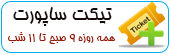 تیکت ساپورت

همه روزه ۹ صبح تا ۱۱ شب

Ticket